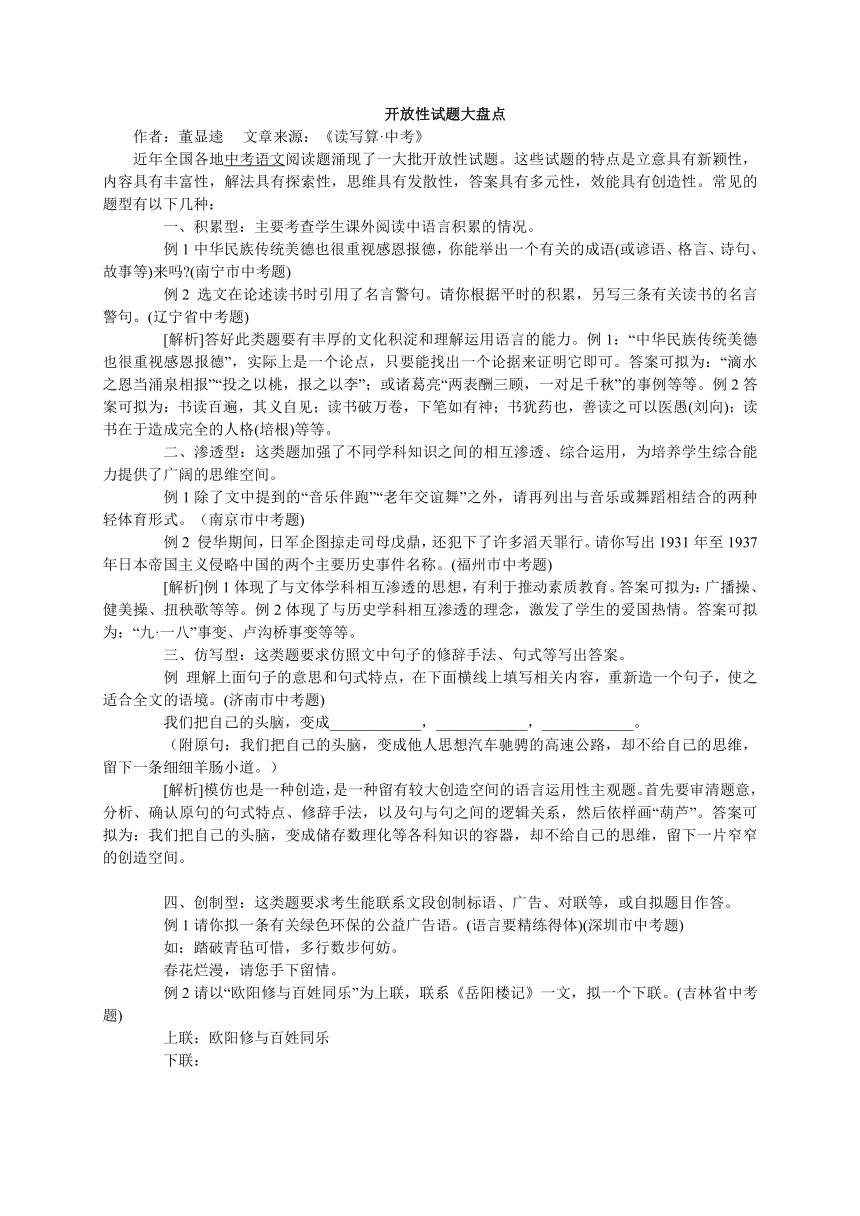 开放性试题大盘点

作者：董显逵　文章来源：《读写算·中考》

近年全国各地中考语文阅读题涌现了一大批开放性试题。这些试题的特点是立意具有新颖性，内容具有丰富性，解法具有探索性，思维具有发散性，答案具有多元性，效能具有创造性。常见的题型有以下几种：

一、积累型：主要考查学生课外阅读中语言积累的情况。

例 1 中华民族传统美德也很重视感恩报德，你能举出一个有关的成语(或谚语、格言、诗句、故事等)来吗?(南宁市中考题)

例 2 选文在论述读书时引用了名言警句。请你根据平时的积累，另写三条有关读书的名言警句。(辽宁省中考题)

[解析]答好此类题要有丰厚的文化积淀和理解运用语言的能力。例 1：“中华民族传统美德也很重视感恩报德”，实际上是一个论点，只要能找出一个论据来证明它即可。答案可拟为：“滴水之恩当涌泉相报”“投之以桃，报之以李”；或诸葛亮“两表酬三顾，一对足千秋”的事例等等。例 2 答案可拟为：书读百遍，其义自见；读书破万卷，下笔如有神；书犹药也，善读之可以医愚(刘向)；读书在于造成完全的人格(培根)等等。

二、渗透型：这类题加强了不同学科知识之间的相互渗透、综合运用，为培养学生综合能力提供了广阔的思维空间。

例 1 除了文中提到的“音乐伴跑”“老年交谊舞”之外，请再列出与音乐或舞蹈相结合的两种轻体育形式。（南京市中考题)

例 2 侵华期间，日军企图掠走司母戊鼎，还犯下了许多滔天罪行。请你写出 1931 年至 1937 年日本帝国主义侵略中国的两个主要历史事件名称。(福州市中考题)

[解析]例 1 体现了与文体学科相互渗透的思想，有利于推动素质教育。答案可拟为：广播操、健美操、扭秧歌等等。例 2 体现了与历史学科相互渗透的理念，激发了学生的爱国热情。答案可拟为：“九·一八”事变、卢沟桥事变等等。

三、仿写型：这类题要求仿照文中句子的修辞手法、句式等写出答案。

例 理解上面句子的意思和句式特点，在下面横线上填写相关内容，重新造一个句子，使之适合全文的语境。(济南市中考题)

我们把自己的头脑，变成____________，____________，____________。

（附原句：我们把自己的头脑，变成他人思想汽车驰骋的高速公路，却不给自己的思维，留下一条细细羊肠小道。）

[解析]模仿也是一种创造，是一种留有较大创造空间的语言运用性主观题。首先要审清题意，分析、确认原句的句式特点、修辞手法，以及句与句之间的逻辑关系，然后依样画“葫芦”。答案可拟为：我们把自己的头脑，变成储存数理化等各科知识的容器，却不给自己的思维，留下一片窄窄的创造空间。

四、创制型：这类题要求考生能联系文段创制标语、广告、对联等，或自拟题目作答。

例 1 请你拟一条有关绿色环保的公益广告语。(语言要精练得体)(深圳市中考题)

如：踏破青毡可惜，多行数步何妨。

春花烂漫，请您手下留情。

例 2 请以“欧阳修与百姓同乐”为上联，联系《岳阳楼记》一文，拟一个下联。(吉林省中考题)

上联：欧阳修与百姓同乐

下联：